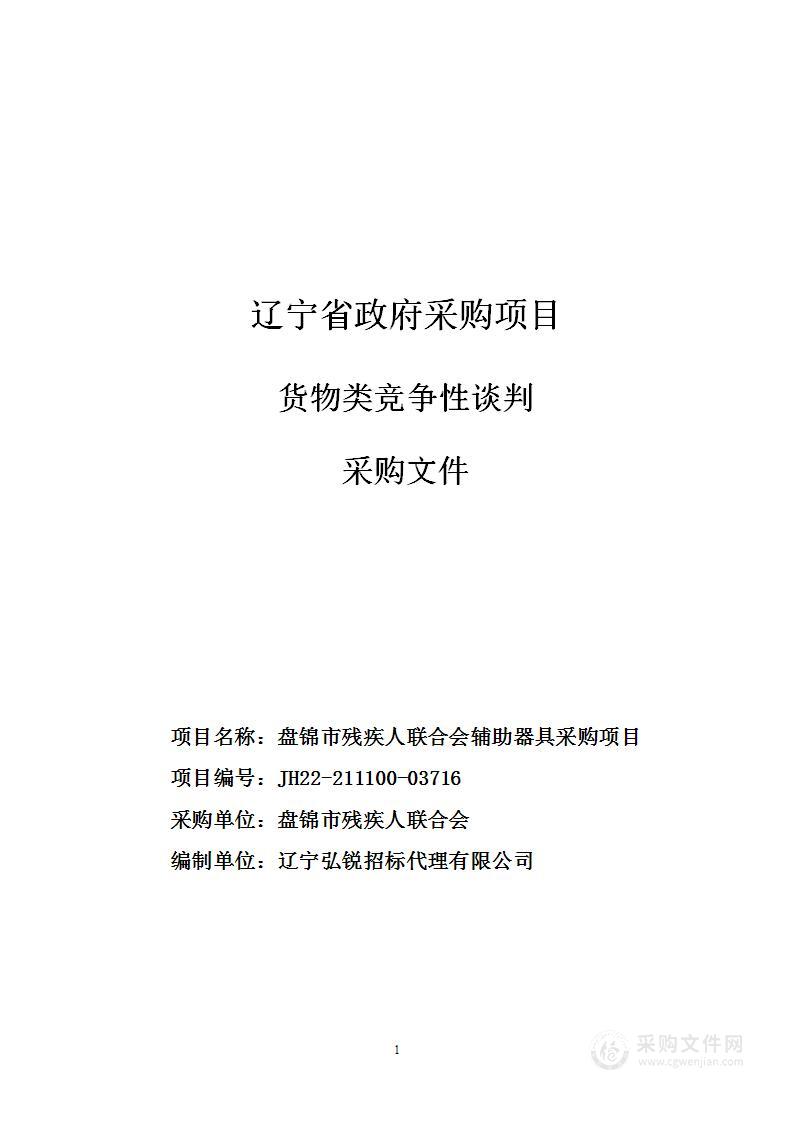 辽宁省政府采购项目

货物类竞争性谈判

采购文件

项目名称：盘锦市残疾人联合会辅助器具采购项目

项目编号：JH22-211100-03716

采购单位：盘锦市残疾人联合会

编制单位：辽宁弘锐招标代理有限公司

1

采购文件网
www.cgwenjian.com